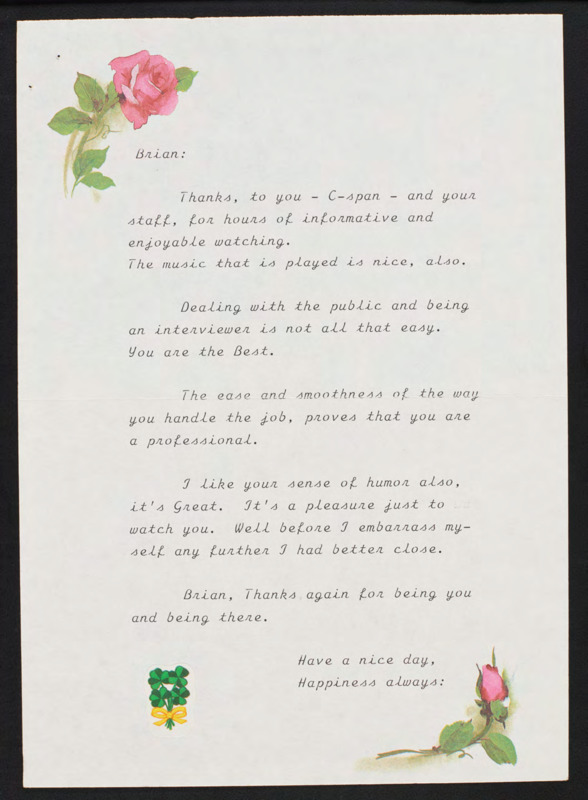 Brian:

Thanks, to you - C-span - and your staff, for hours of informative and enjoyable watching.
The music that is played is nice, also.

Dealing with the public and being an interviewer is not all that easy. You are the Best.

The ease and smoothness of the way you handle the job, proves that you are a professional.

I like your sense of humor also, it's Great. It's a pleasure just to watch you. Well before I embarrass myself any further I had better close.

Brian, Thanks again for being you and being there.

Have a nice day,
Happiness always: